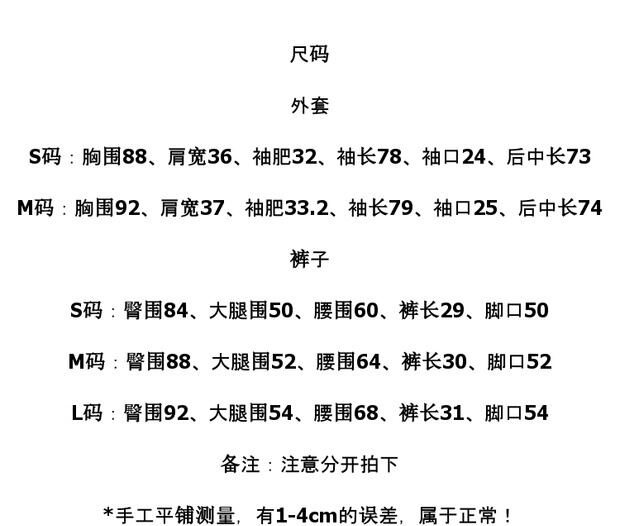 尺码

外套

S码：胸围88、肩宽36、袖肥32、袖长78、袖口24、后中长73

M码：胸围92、肩宽37、袖肥33.2、袖长79、袖口25、后中长74

裤子

S码：臀围84、大腿围50、腰围60、裤长29、脚口50

M码：臀围88、大腿围52、腰围64、裤长30、脚口52

L码：臀围92、大腿围54、腰围68、裤长31、脚口54

备注：注意分开拍下

*手工平铺测量，有1-4cm的误差，属于正常！